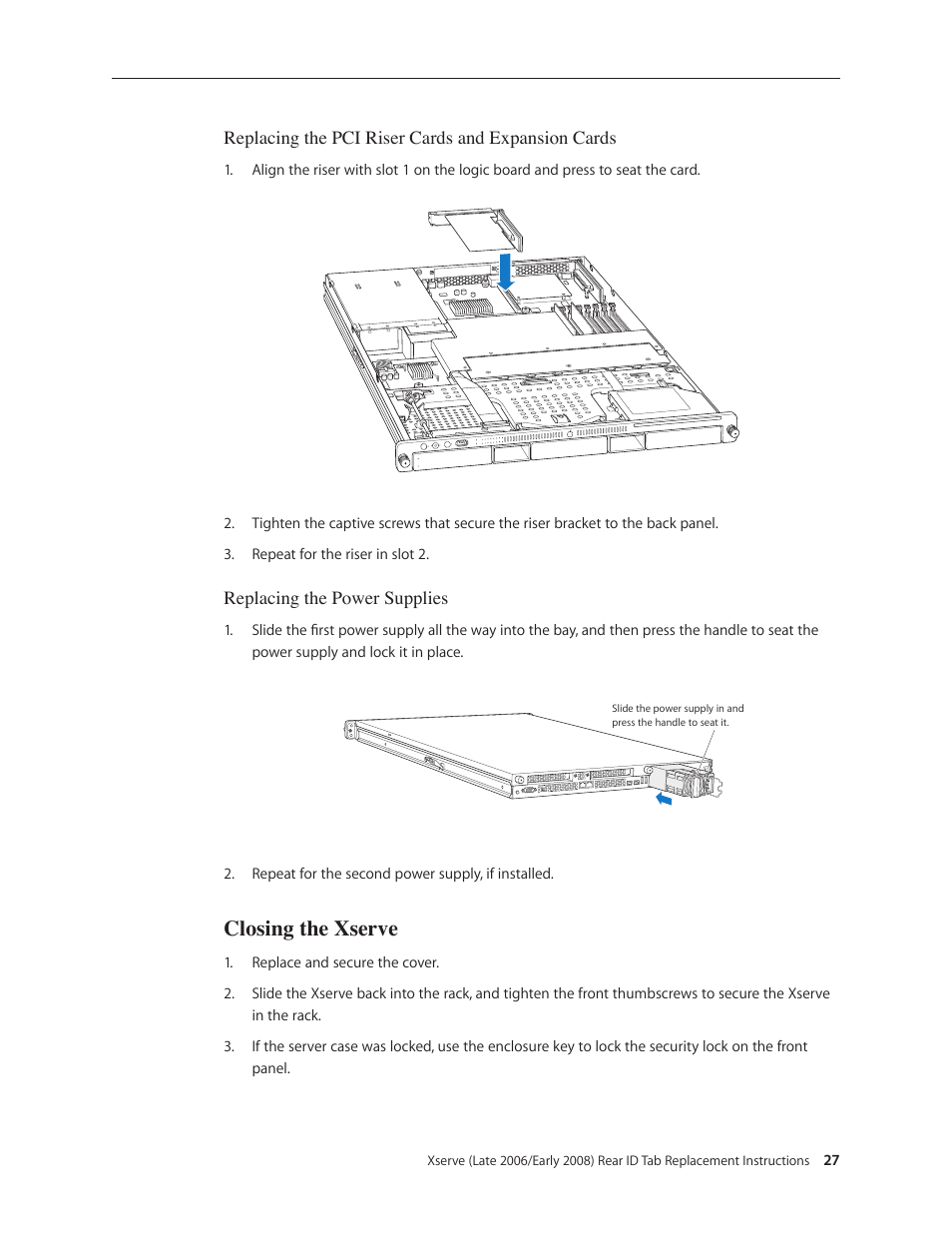 Replacing the PCI Riser Cards and Expansion Cards

1. Align the riser with slot 1 on the logic board and press to seat the card.

2. Tighten the captive screws that secure the riser bracket to the back panel.

3. Repeat for the riser in slot 2.

Replacing the Power Supplies

1. Slide the first power supply all the way into the bay, and then press the handle to seat the power supply and lock it in place.

Slide the power supply in and press the handle to seat it.

2. Repeat for the second power supply, if installed.

Closing the Xserve

1. Replace and secure the cover.

2. Slide the Xserve back into the rack, and tighten the front thumbscrews to secure the Xserve in the rack.

3. If the server case was locked, use the enclosure key to lock the security lock on the front panel.

Xserve (Late 2006/Early 2008) Rear ID Tab Replacement Instructions 27